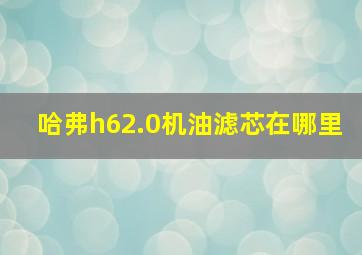 哈弗h62.0机油滤芯在哪里